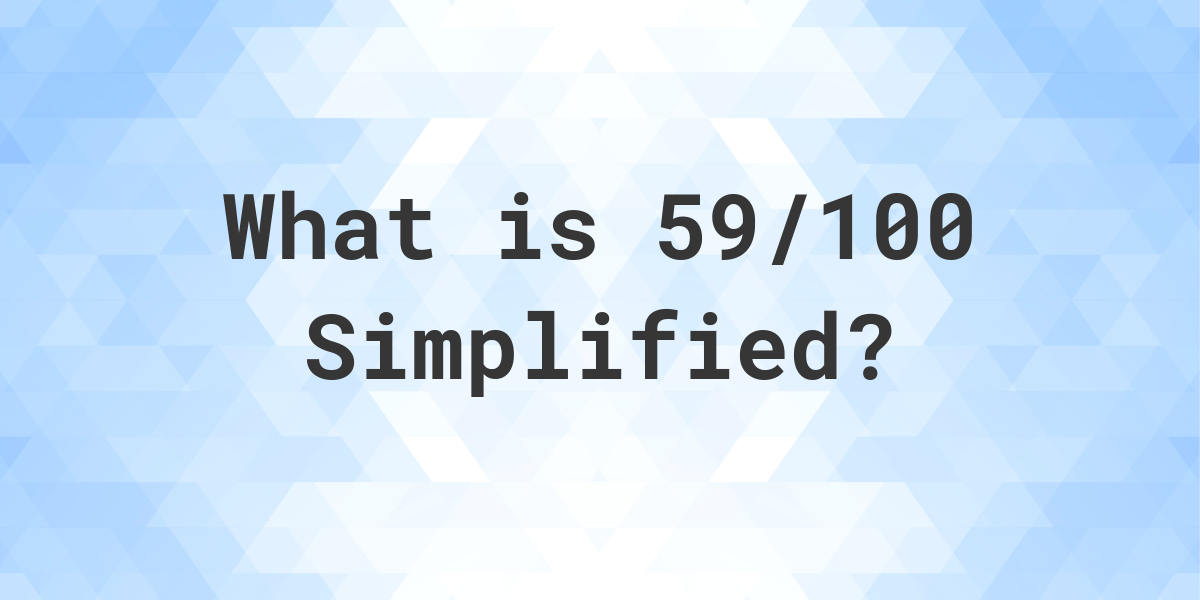 What is 59/100 Simplified?